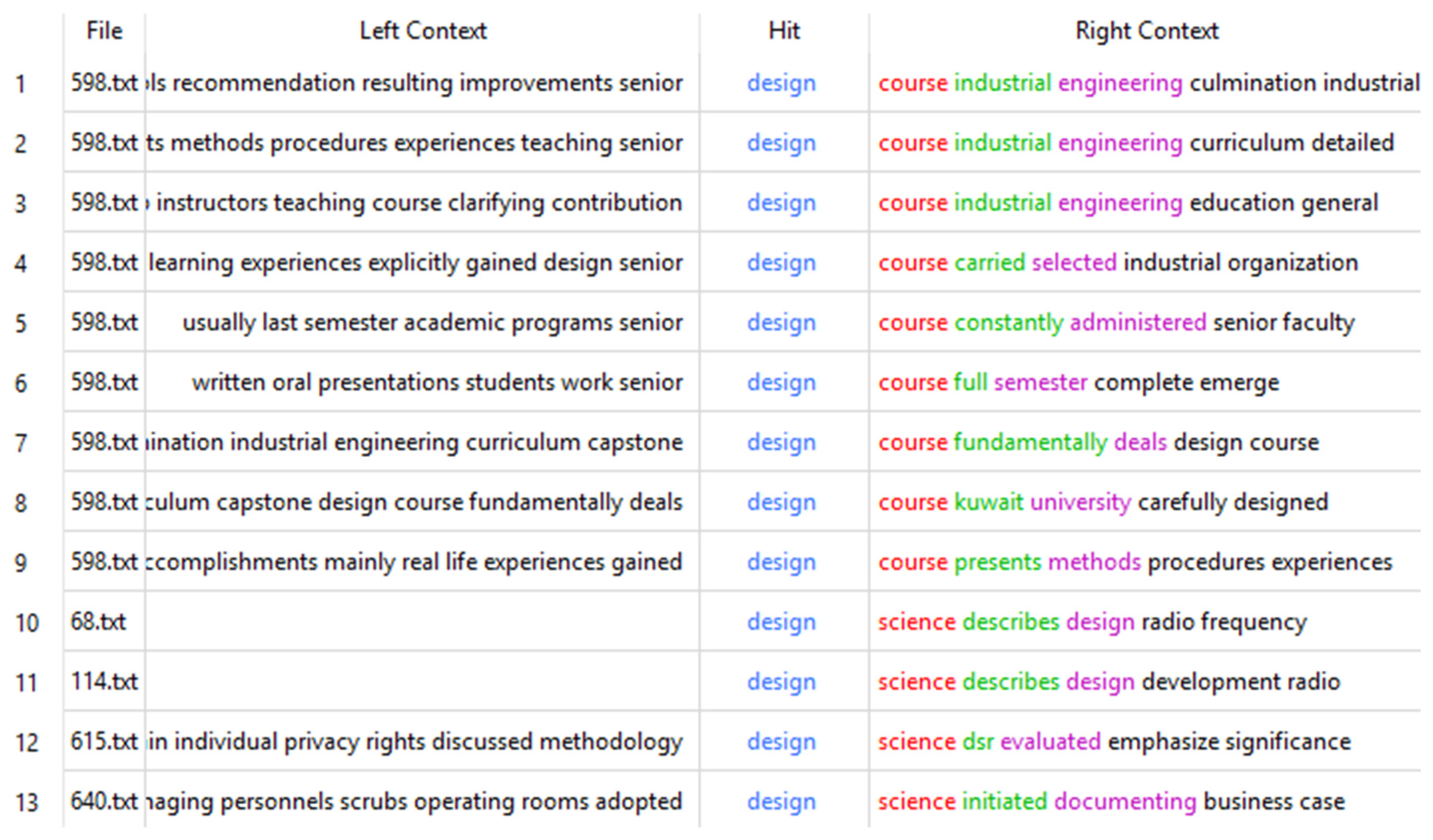 | | File | Left Context | Hit | Right Context |
|---|---|---|---|---|
| 1 | 598.txt | ls recommendation resulting improvements senior | design | course industrial engineering culmination industrial |
| 2 | 598.txt | ts methods procedures experiences teaching senior | design | course industrial engineering curriculum detailed |
| 3 | 598.txt | instructors teaching course clarifying contribution | design | course industrial engineering education general |
| 4 | 598.txt | learning experiences explicitly gained design senior | design | course carried selected industrial organization |
| 5 | 598.txt | usually last semester academic programs senior | design | course constantly administered senior faculty |
| 6 | 598.txt | written oral presentations students work senior | design | course full semester complete emerge |
| 7 | 598.txt | ination industrial engineering curriculum capstone | design | course fundamentally deals design course |
| 8 | 598.txt | culum capstone design course fundamentally deals | design | course kuwait university carefully designed |
| 9 | 598.txt | ccomplishments mainly real life experiences gained | design | course presents methods procedures experiences |
| 10 | 68.txt | | design | science describes design radio frequency |
| 11 | 114.txt | | design | science describes design development radio |
| 12 | 615.txt | in individual privacy rights discussed methodology | design | science dsr evaluated emphasize significance |
| 13 | 640.txt | naging personnels scrubs operating rooms adopted | design | science initiated documenting business case |